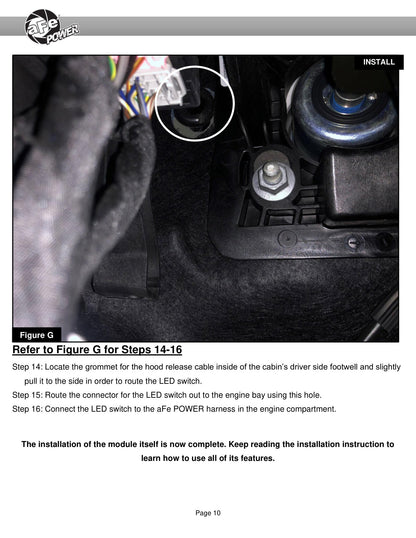 aFe POWER

INSTALL

Figure G

Refer to Figure G for Steps 14-16

Step 14: Locate the grommet for the hood release cable inside of the cabin's driver side footwell and slightly pull it to the side in order to route the LED switch.

Step 15: Route the connector for the LED switch out to the engine bay using this hole.

Step 16: Connect the LED switch to the aFe POWER harness in the engine compartment.

The installation of the module itself is now complete. Keep reading the installation instruction to learn how to use all of its features.

Page 10